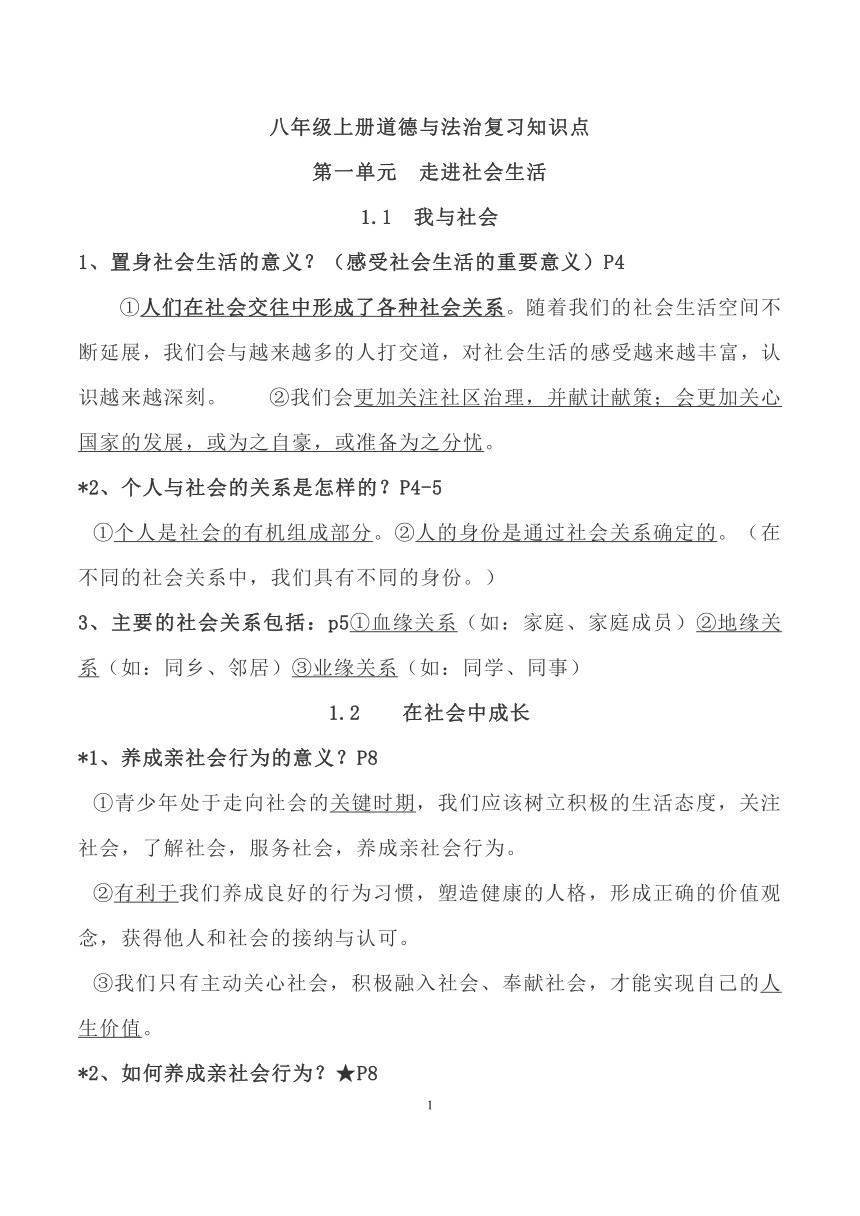 八年级上册道德与法治复习知识点

第一单元　走进社会生活

1.1　我与社会

1、置身社会生活的意义？（感受社会生活的重要意义）P4

①人们在社会交往中形成了各种社会关系。随着我们的社会生活空间不断延展，我们会与越来越多的人打交道，对社会生活的感受越来越丰富，认识越来越深刻。　②我们会更加关注社区治理，并献计献策；会更加关心国家的发展，或为之自豪，或准备为之分忧。

*2、个人与社会的关系是怎样的？P4-5

①个人是社会的有机组成部分。②人的身份是通过社会关系确定的。（在不同的社会关系中，我们具有不同的身份。）

3、主要的社会关系包括：p5①血缘关系（如：家庭、家庭成员）②地缘关系（如：同乡、邻居）③业缘关系（如：同学、同事）

1.2　在社会中成长

*1、养成亲社会行为的意义？P8

①青少年处于走向社会的关键时期，我们应该树立积极的生活态度，关注社会，了解社会，服务社会，养成亲社会行为。

②有利于我们养成良好的行为习惯，塑造健康的人格，形成正确的价值观念，获得他人和社会的接纳与认可。

③我们只有主动关心社会，积极融入社会、奉献社会，才能实现自己的人生价值。

*2、如何养成亲社会行为？★P8

1